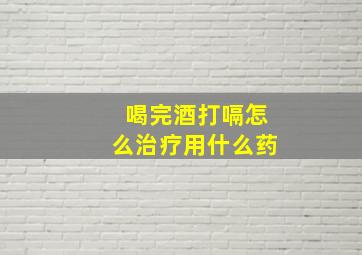 喝完酒打嗝怎么治疗用什么药